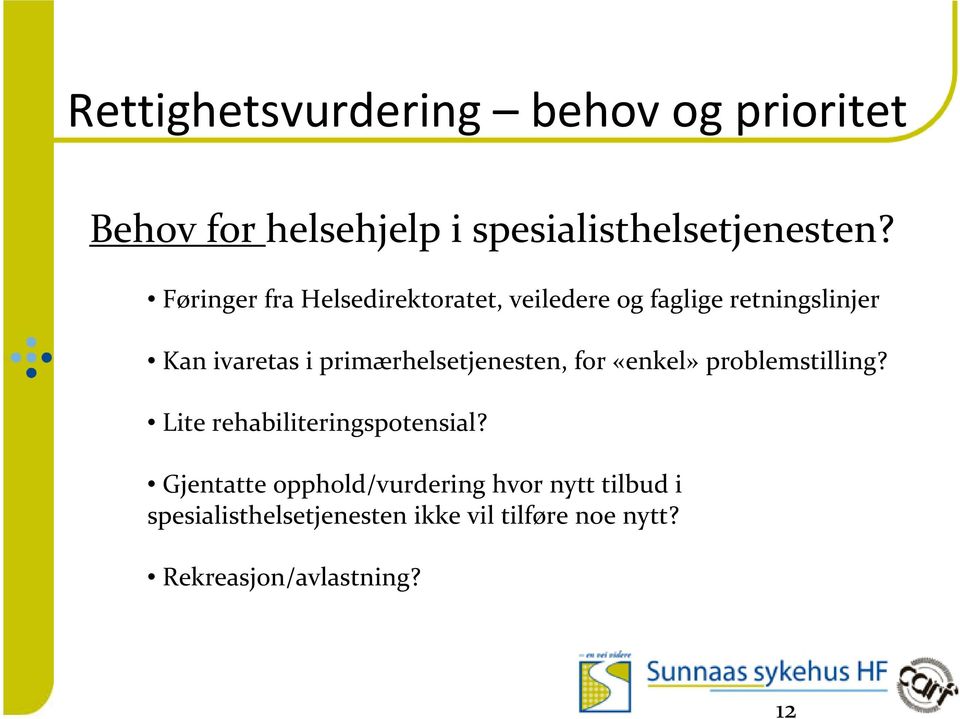 Rettighetsvurdering – behov og prioritet

Behov for helsehjelp i spesialisthelsetjenesten?

• Føringer fra Helsedirektoratet, veiledere og faglige retningslinjer

• Kan ivaretas i primærhelsetjenesten, for «enkel» problemstilling?

• Lite rehabiliteringspotensial?

• Gjentatte opphold/vurdering hvor nytt tilbud i spesialisthelsetjenesten ikke vil tilføre noe nytt?

• Rekreasjon/avlastning?

– en vei videre

Sunnaas sykehus HF

carf

12